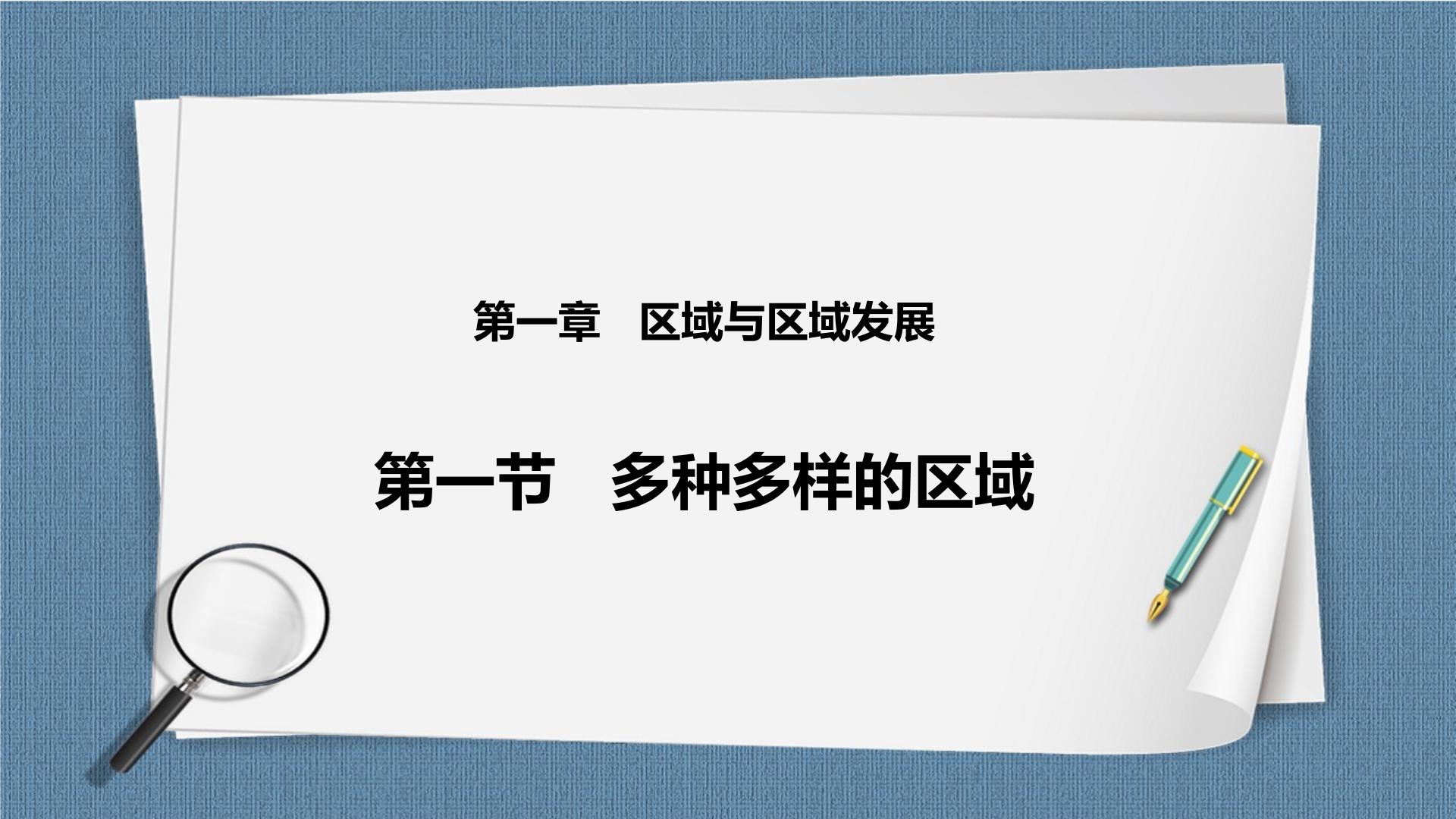 第一章　区域与区域发展

第一节　多种多样的区域